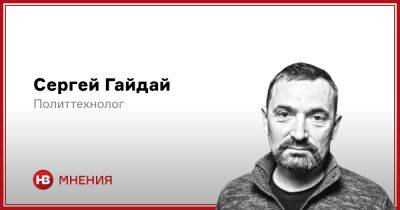 Сергей Гайдай
Политтехнолог

НВ МНЕНИЯ